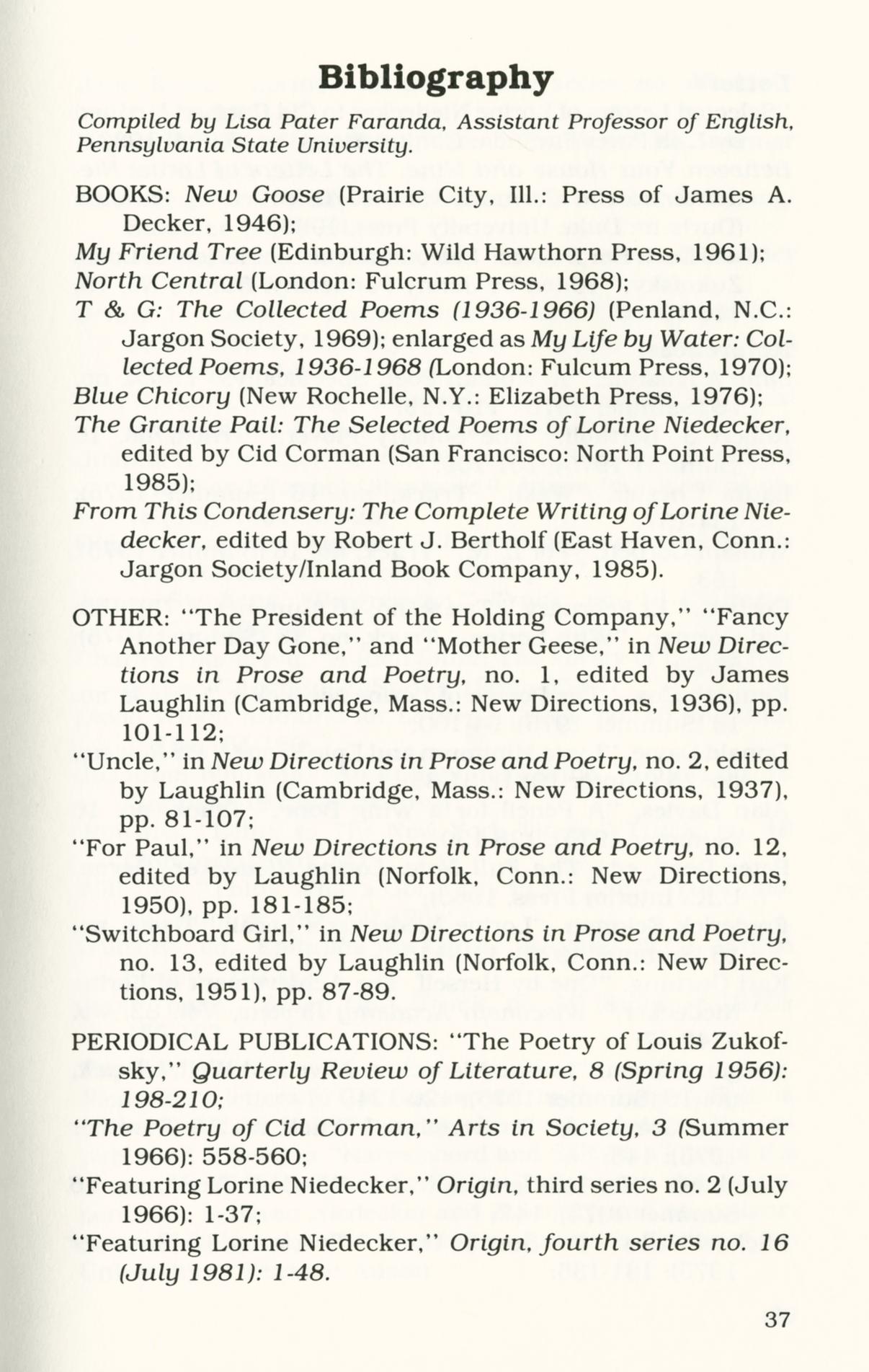 Bibliography

Compiled by Lisa Pater Faranda, Assistant Professor of English, Pennsylvania State University.

BOOKS: New Goose (Prairie City, Ill.: Press of James A. Decker, 1946);
My Friend Tree (Edinburgh: Wild Hawthorn Press, 1961);
North Central (London: Fulcrum Press, 1968);
T & G: The Collected Poems (1936-1966) (Penland, N.C.: Jargon Society, 1969); enlarged as My Life by Water: Collected Poems, 1936-1968 (London: Fulcum Press, 1970);
Blue Chicory (New Rochelle, N.Y.: Elizabeth Press, 1976);
The Granite Pail: The Selected Poems of Lorine Niedecker, edited by Cid Corman (San Francisco: North Point Press, 1985);
From This Condensery: The Complete Writing of Lorine Niedecker, edited by Robert J. Bertholf (East Haven, Conn.: Jargon Society/Inland Book Company, 1985).

OTHER: "The President of the Holding Company," "Fancy Another Day Gone," and "Mother Geese," in New Directions in Prose and Poetry, no. 1, edited by James Laughlin (Cambridge, Mass.: New Directions, 1936), pp. 101-112;
"Uncle," in New Directions in Prose and Poetry, no. 2, edited by Laughlin (Cambridge, Mass.: New Directions, 1937), pp. 81-107;
"For Paul," in New Directions in Prose and Poetry, no. 12, edited by Laughlin (Norfolk, Conn.: New Directions, 1950), pp. 181-185;
"Switchboard Girl," in New Directions in Prose and Poetry, no. 13, edited by Laughlin (Norfolk, Conn.: New Directions, 1951), pp. 87-89.

PERIODICAL PUBLICATIONS: "The Poetry of Louis Zukofsky," Quarterly Review of Literature, 8 (Spring 1956): 198-210;
"The Poetry of Cid Corman," Arts in Society, 3 (Summer 1966): 558-560;
"Featuring Lorine Niedecker," Origin, third series no. 2 (July 1966): 1-37;
"Featuring Lorine Niedecker," Origin, fourth series no. 16 (July 1981): 1-48.

37